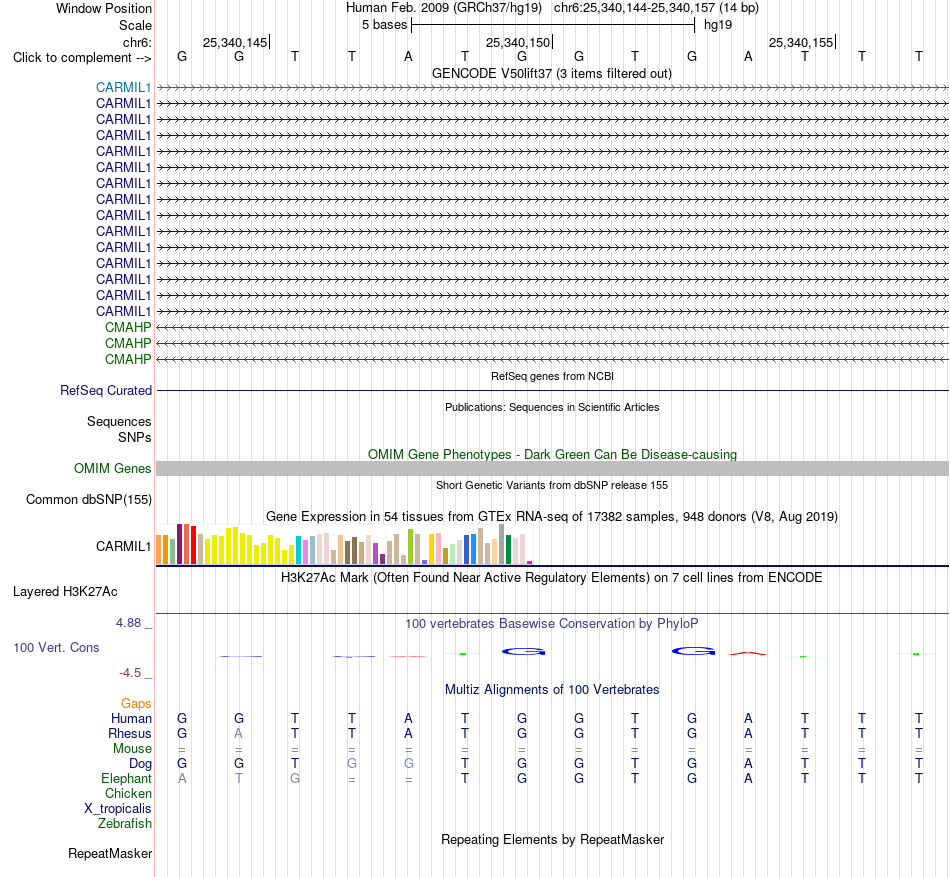 Window Position Human Feb. 2009 (GRCh37/hg19) chr6:25,340,144-25,340,157 (14 bp)
Scale 5 bases hg19
chr6: 25,340,145 25,340,150 25,340,155
Click to complement --> G G T T A T G G T G A T T T
GENCODE V50lift37 (3 items filtered out)
CARMIL1
CARMIL1
CARMIL1
CARMIL1
CARMIL1
CARMIL1
CARMIL1
CARMIL1
CARMIL1
CARMIL1
CARMIL1
CARMIL1
CARMIL1
CARMIL1
CARMIL1
CMAHP
CMAHP
CMAHP
RefSeq genes from NCBI
RefSeq Curated
Publications: Sequences in Scientific Articles
Sequences
SNPs
OMIM Gene Phenotypes - Dark Green Can Be Disease-causing
OMIM Genes
Short Genetic Variants from dbSNP release 155
Common dbSNP(155)
Gene Expression in 54 tissues from GTEx RNA-seq of 17382 samples, 948 donors (V8, Aug 2019)
CARMIL1
H3K27Ac Mark (Often Found Near Active Regulatory Elements) on 7 cell lines from ENCODE
Layered H3K27Ac
4.88 _ 100 vertebrates Basewise Conservation by PhyloP
100 Vert. Cons
-4.5 _
Multiz Alignments of 100 Vertebrates
Gaps
Human G G T T A T G G T G A T T T
Rhesus G A T T A T G G T G A T T T
Mouse = = = = = = = = = = = = = =
Dog G G T G G T G G T G A T T T
Elephant A T G = = T G G T G A T T T
Chicken
X_tropicalis
Zebrafish
Repeating Elements by RepeatMasker
RepeatMasker